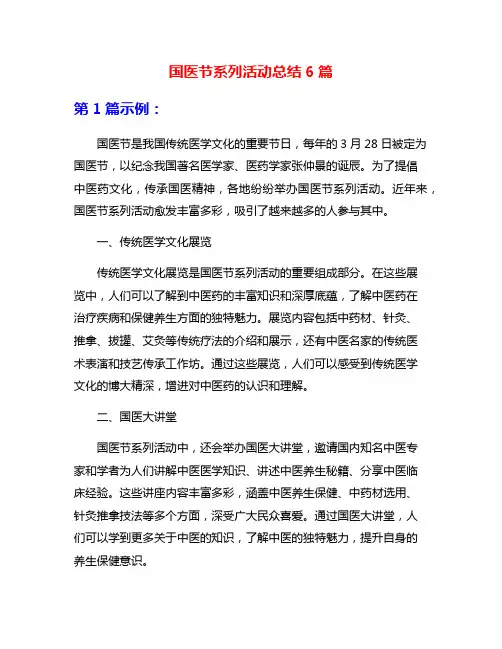 国医节系列活动总结 6 篇

第 1 篇示例：

国医节是我国传统医学文化的重要节日，每年的 3 月 28 日被定为国医节，以纪念我国著名医学家、医药学家张仲景的诞辰。为了提倡中医药文化，传承国医精神，各地纷纷举办国医节系列活动。近年来，国医节系列活动愈发丰富多彩，吸引了越来越多的人参与其中。

一、传统医学文化展览

传统医学文化展览是国医节系列活动的重要组成部分。在这些展览中，人们可以了解到中医药的丰富知识和深厚底蕴，了解中医药在治疗疾病和保健养生方面的独特魅力。展览内容包括中药材、针灸、推拿、拔罐、艾灸等传统疗法的介绍和展示，还有中医名家的传统医术表演和技艺传承工作坊。通过这些展览，人们可以感受到传统医学文化的博大精深，增进对中医药的认识和理解。

二、国医大讲堂

国医节系列活动中，还会举办国医大讲堂，邀请国内知名中医专家和学者为人们讲解中医医学知识、讲述中医养生秘籍、分享中医临床经验。这些讲座内容丰富多彩，涵盖中医养生保健、中药材选用、针灸推拿技法等多个方面，深受广大民众喜爱。通过国医大讲堂，人们可以学到更多关于中医的知识，了解中医的独特魅力，提升自身的养生保健意识。